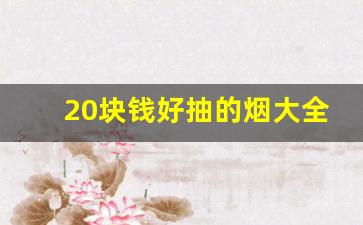 20块钱好抽的烟大全